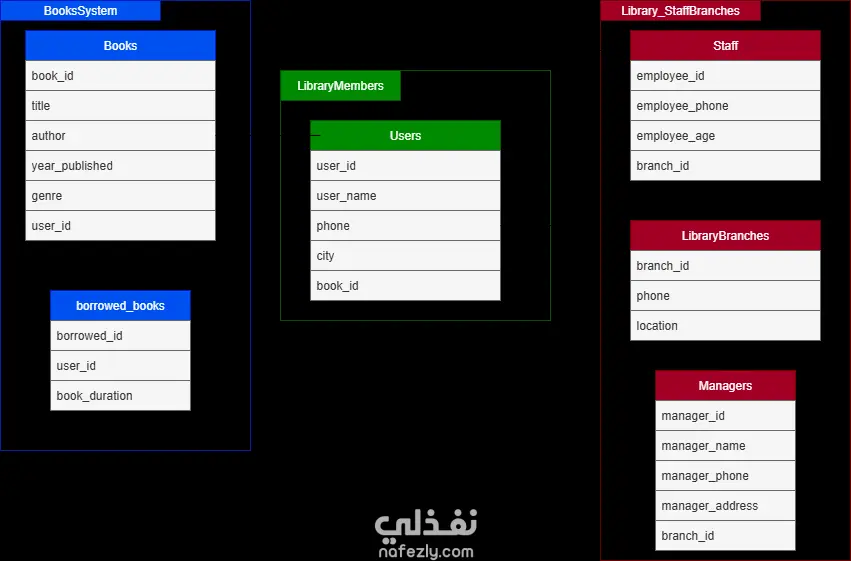 BooksSystem

Books

book_id

title

author

year_published

genre

user_id

borrowed_books

borrowed_id

user_id

book_duration

LibraryMembers

Users

user_id

user_name

phone

city

book_id

Library_StaffBranches

Staff

employee_id

employee_phone

employee_age

branch_id

LibraryBranches

branch_id

phone

location

Managers

manager_id

manager_name

manager_phone

manager_address

branch_id

نفذلي
nafezly.com